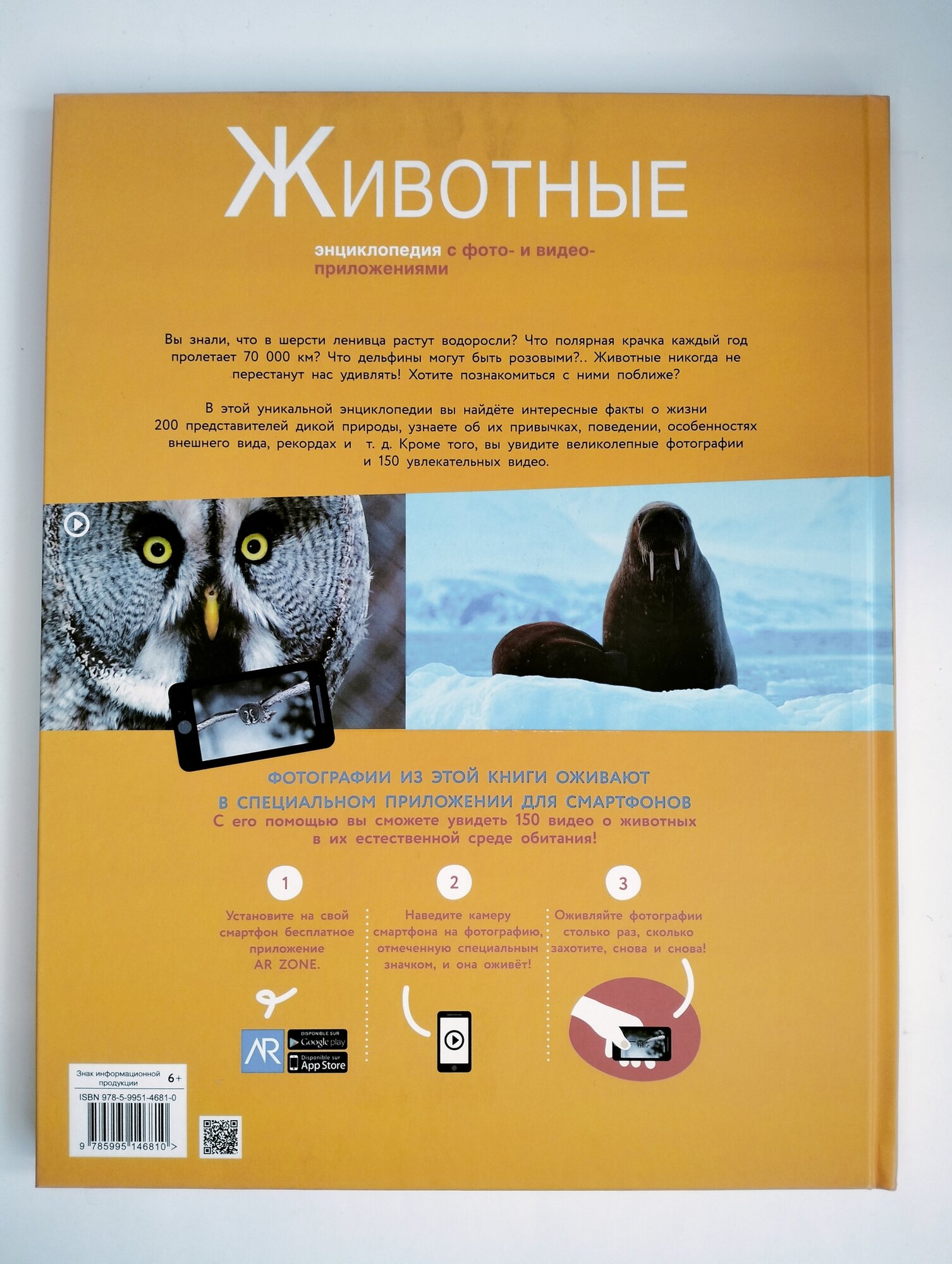 ЖИВОТНЫЕ

энциклопедия с фото- и видео-приложениями

Вы знали, что в шерсти ленивца растут водоросли? Что полярная крачка каждый год пролетает 70 000 км? Что дельфины могут быть розовыми?.. Животные никогда не перестанут нас удивлять! Хотите познакомиться с ними поближе?

В этой уникальной энциклопедии вы найдёте интересные факты о жизни 200 представителей дикой природы, узнаете об их привычках, поведении, особенностях внешнего вида, рекордах и т. д. Кроме того, вы увидите великолепные фотографии и 150 увлекательных видео.

ФОТОГРАФИИ ИЗ ЭТОЙ КНИГИ ОЖИВАЮТ В СПЕЦИАЛЬНОМ ПРИЛОЖЕНИИ ДЛЯ СМАРТФОНОВ

С его помощью вы сможете увидеть 150 видео о животных в их естественной среде обитания!

1

Установите на свой смартфон бесплатное приложение AR ZONE.

AR

DISPONIBLE SUR Google play

Disponible sur App Store

2

Наведите камеру смартфона на фотографию, отмеченную специальным значком, и она оживёт!

3

Оживляйте фотографии столько раз, сколько захотите, снова и снова!

Знак информационной продукции 6+

ISBN 978-5-9951-4681-0

9 785995 146810 >